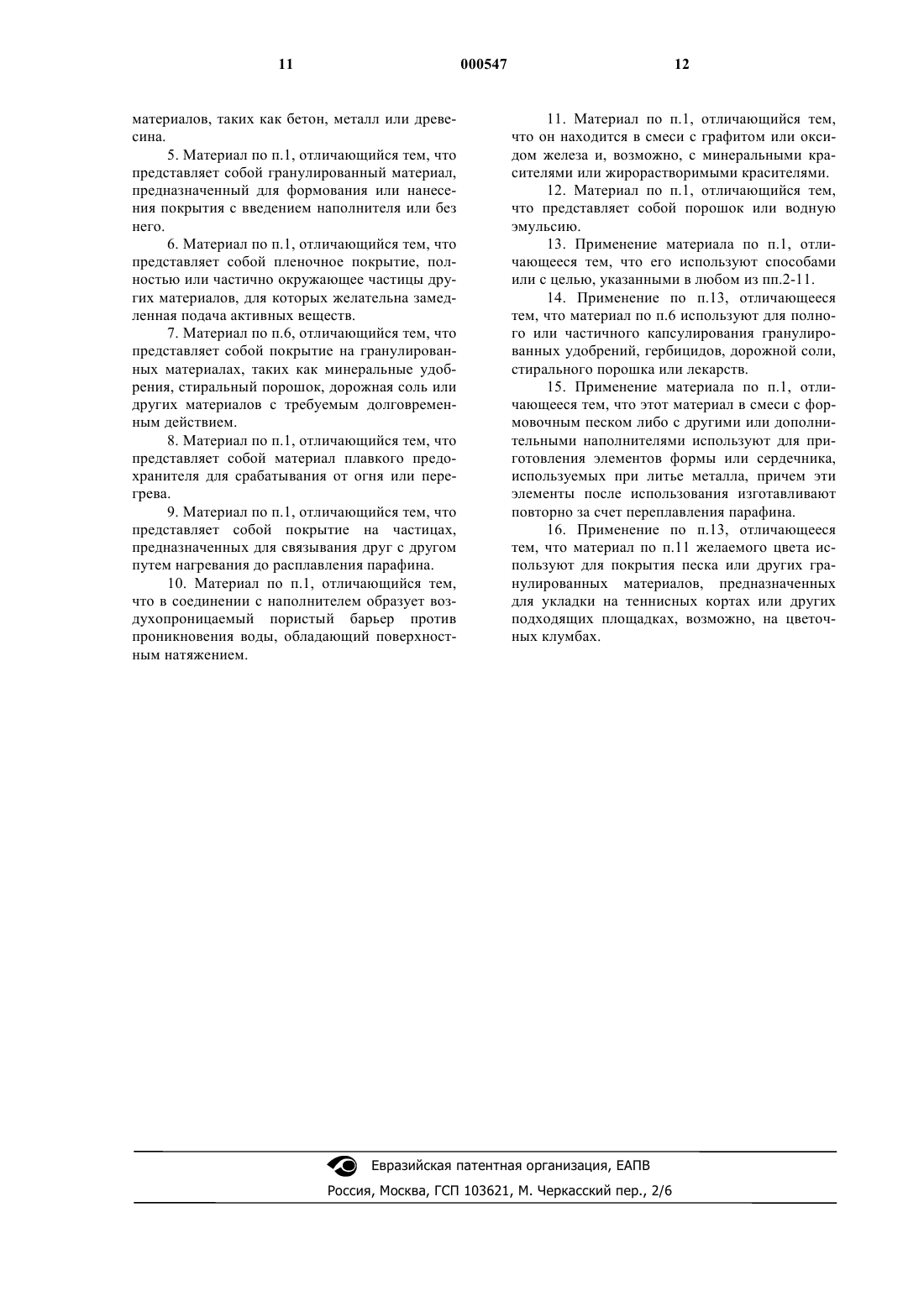 11 000547 12

материалов, таких как бетон, металл или древесина.

5. Материал по п.1, отличающийся тем, что представляет собой гранулированный материал, предназначенный для формования или нанесения покрытия с введением наполнителя или без него.

6. Материал по п.1, отличающийся тем, что представляет собой пленочное покрытие, полностью или частично окружающее частицы других материалов, для которых желательна замедленная подача активных веществ.

7. Материал по п.6, отличающийся тем, что представляет собой покрытие на гранулированных материалах, таких как минеральные удобрения, стиральный порошок, дорожная соль или других материалов с требуемым долговременным действием.

8. Материал по п.1, отличающийся тем, что представляет собой материал плавкого предохранителя для срабатывания от огня или перегрева.

9. Материал по п.1, отличающийся тем, что представляет собой покрытие на частицах, предназначенных для связывания друг с другом путем нагревания до расплавления парафина.

10. Материал по п.1, отличающийся тем, что в соединении с наполнителем образует воздухопроницаемый пористый барьер против проникновения воды, обладающий поверхностным натяжением.

11. Материал по п.1, отличающийся тем, что он находится в смеси с графитом или оксидом железа и, возможно, с минеральными красителями или жирорастворимыми красителями.

12. Материал по п.1, отличающийся тем, что представляет собой порошок или водную эмульсию.

13. Применение материала по п.1, отличающееся тем, что его используют способами или с целью, указанными в любом из пп.2-11.

14. Применение по п.13, отличающееся тем, что материал по п.6 используют для полного или частичного капсулирования гранулированных удобрений, гербицидов, дорожной соли, стирального порошка или лекарств.

15. Применение материала по п.1, отличающееся тем, что этот материал в смеси с формовочным песком либо с другими или дополнительными наполнителями используют для приготовления элементов формы или сердечника, используемых при литье металла, причем эти элементы после использования изготавливают повторно за счет переплавления парафина.

16. Применение по п.13, отличающееся тем, что материал по п.11 желаемого цвета используют для покрытия песка или других гранулированных материалов, предназначенных для укладки на теннисных кортах или других подходящих площадках, возможно, на цветочных клумбах.

Евразийская патентная организация, ЕАПВ
Россия, Москва, ГСП 103621, М. Черкасский пер., 2/6